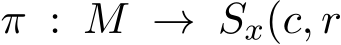 $\pi : M \to S_x(c, r$